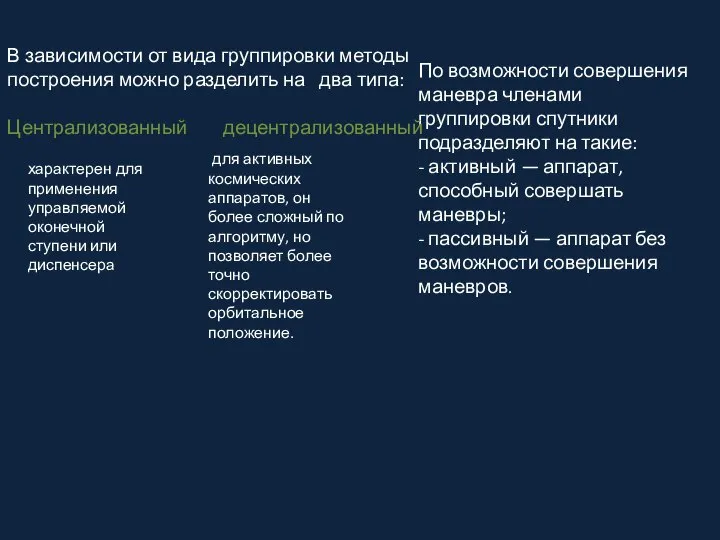 В зависимости от вида группировки методы построения можно разделить на два типа:

Централизованный

децентрализованный

характерен для применения управляемой оконечной ступени или диспенсера

для активных космических аппаратов, он более сложный по алгоритму, но позволяет более точно скорректировать орбитальное положение.

По возможности совершения маневра членами группировки спутники подразделяют на такие:
- активный — аппарат, способный совершать маневры;
- пассивный — аппарат без возможности совершения маневров.